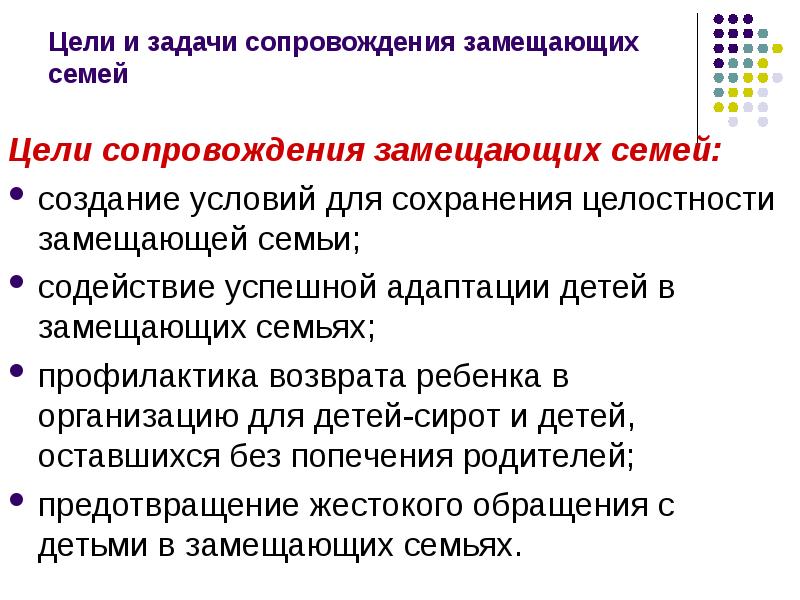 Цели и задачи сопровождения замещающих семей

Цели сопровождения замещающих семей:

• создание условий для сохранения целостности замещающей семьи;
• содействие успешной адаптации детей в замещающих семьях;
• профилактика возврата ребенка в организацию для детей-сирот и детей, оставшихся без попечения родителей;
• предотвращение жестокого обращения с детьми в замещающих семьях.